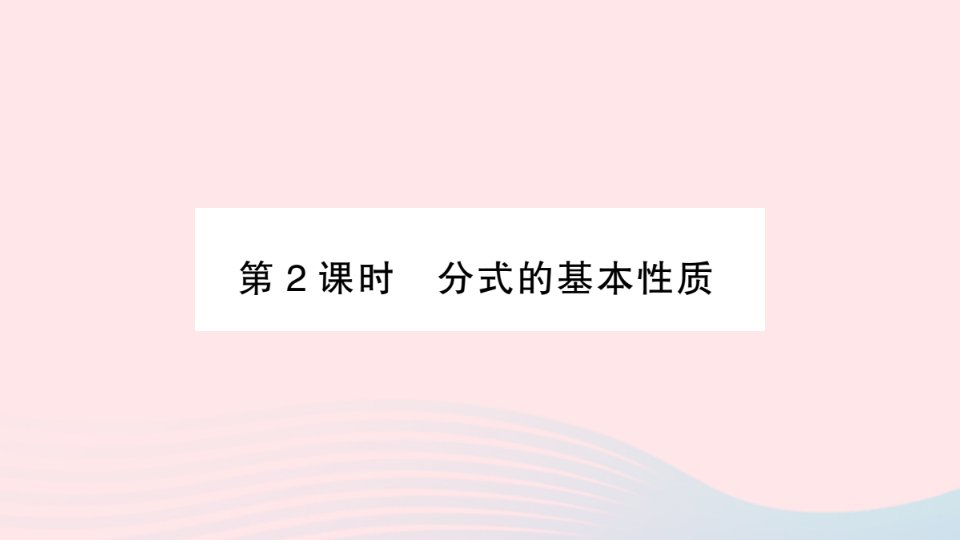 第 2 课时　分式的基本性质